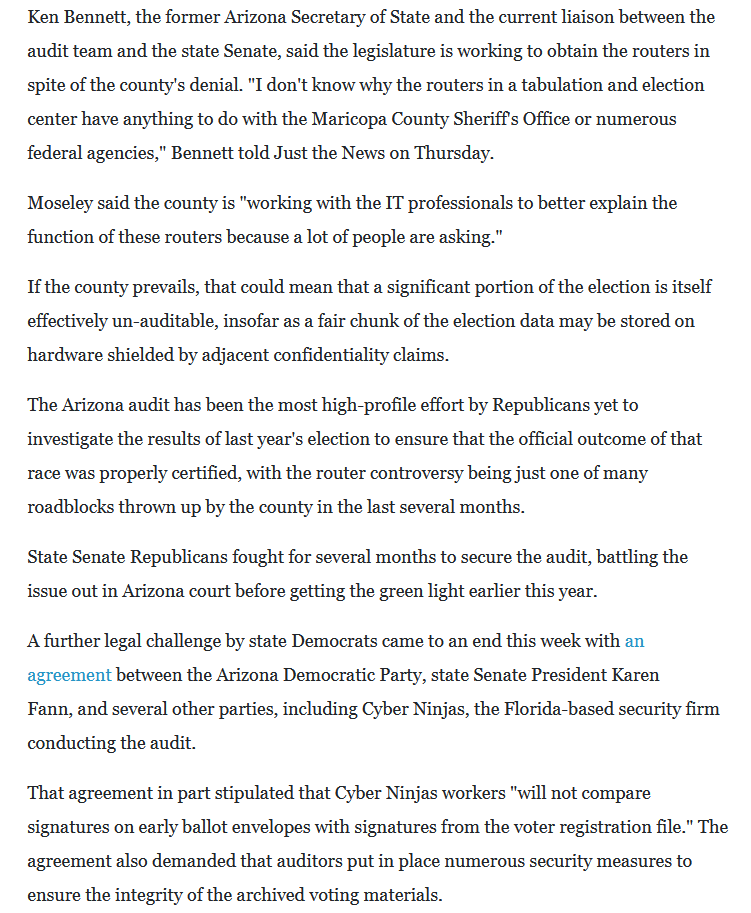 Ken Bennett, the former Arizona Secretary of State and the current liaison between the audit team and the state Senate, said the legislature is working to obtain the routers in spite of the county's denial. "I don't know why the routers in a tabulation and election center have anything to do with the Maricopa County Sheriff's Office or numerous federal agencies," Bennett told Just the News on Thursday.

Moseley said the county is "working with the IT professionals to better explain the function of these routers because a lot of people are asking."

If the county prevails, that could mean that a significant portion of the election is itself effectively un-auditable, insofar as a fair chunk of the election data may be stored on hardware shielded by adjacent confidentiality claims.

The Arizona audit has been the most high-profile effort by Republicans yet to investigate the results of last year's election to ensure that the official outcome of that race was properly certified, with the router controversy being just one of many roadblocks thrown up by the county in the last several months.

State Senate Republicans fought for several months to secure the audit, battling the issue out in Arizona court before getting the green light earlier this year.

A further legal challenge by state Democrats came to an end this week with an agreement between the Arizona Democratic Party, state Senate President Karen Fann, and several other parties, including Cyber Ninjas, the Florida-based security firm conducting the audit.

That agreement in part stipulated that Cyber Ninjas workers "will not compare signatures on early ballot envelopes with signatures from the voter registration file." The agreement also demanded that auditors put in place numerous security measures to ensure the integrity of the archived voting materials.